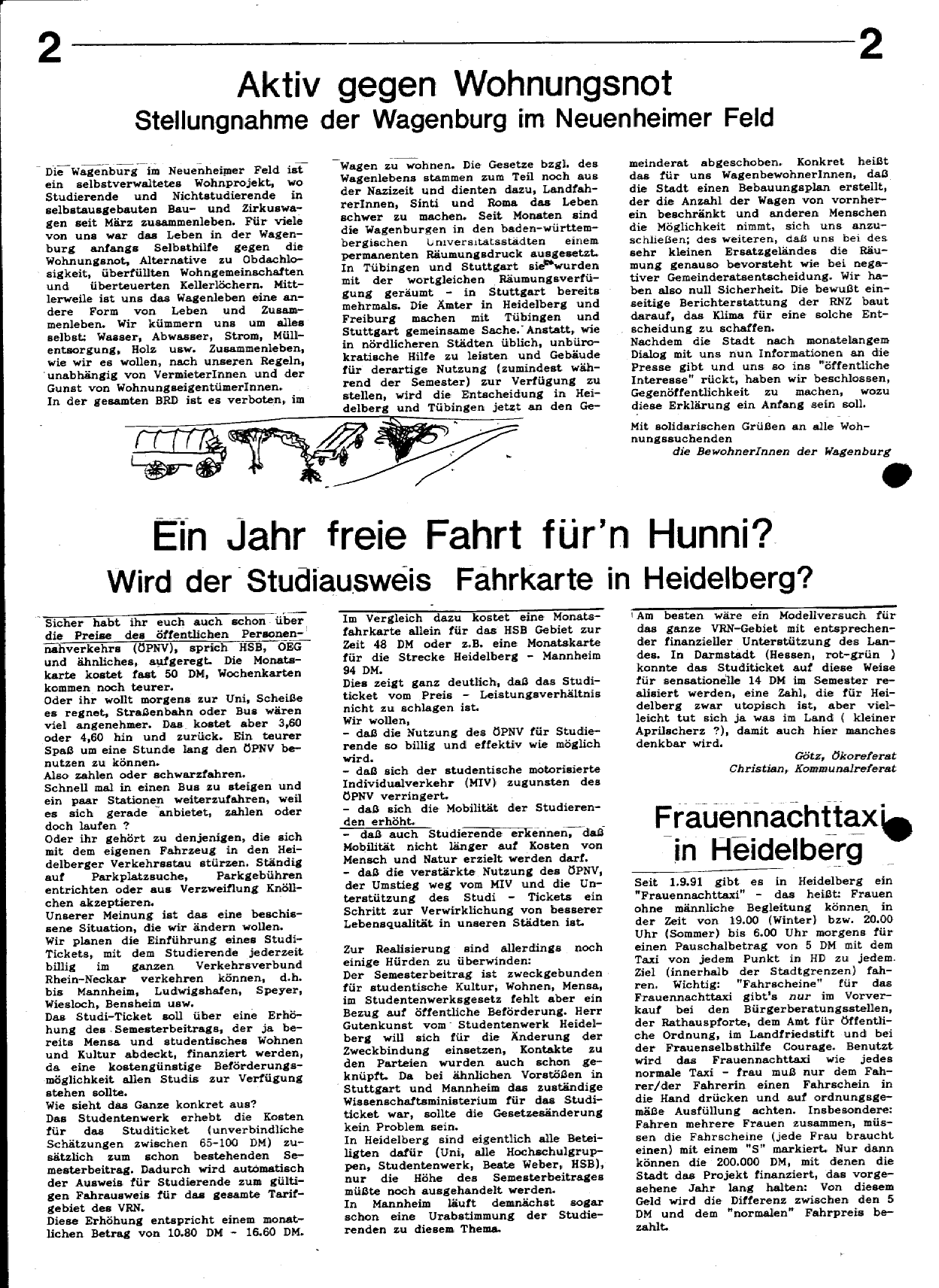 2 2

Aktiv gegen Wohnungsnot
Stellungnahme der Wagenburg im Neuenheimer Feld

Die Wagenburg im Neuenheimer Feld ist ein selbstverwaltetes Wohnprojekt, wo Studierende und Nichtstudierende in selbstausgebauten Bau- und Zirkuswagen seit März zusammenleben. Für viele von uns war das Leben in der Wagenburg anfangs Selbsthilfe gegen die Wohnungsnot, Alternative zu Obdachlosigkeit, überfüllten Wohngemeinschaften und überteuerten Kellerlöchern. Mittlerweile ist uns das Wagenleben eine andere Form von Leben und Zusammenleben. Wir kümmern uns um alles selbst: Wasser, Abwasser, Strom, Müllentsorgung, Holz usw. Zusammenleben, wie wir es wollen, nach unseren Regeln, unabhängig von VermieterInnen und der Gunst von WohnungseigentümerInnen.
In der gesamten BRD ist es verboten, im Wagen zu wohnen. Die Gesetze bzgl. des Wagenlebens stammen zum Teil noch aus der Nazizeit und dienten dazu, LandfahrerInnen, Sinti und Roma das Leben schwer zu machen. Seit Monaten sind die Wagenburgen in den baden-württembergischen Universitätsstädten einem permanenten Räumungsdruck ausgesetzt. In Tübingen und Stuttgart sie wurden mit der wortgleichen Räumungsverfügung geräumt - in Stuttgart bereits mehrmals. Die Ämter in Heidelberg und Freiburg machen mit Tübingen und Stuttgart gemeinsame Sache. Anstatt, wie in nördlicheren Städten üblich, unbürokratische Hilfe zu leisten und Gebäude für derartige Nutzung (zumindest während der Semester) zur Verfügung zu stellen, wird die Entscheidung in Heidelberg und Tübingen jetzt an den Gemeinderat abgeschoben. Konkret heißt das für uns WagenbewohnerInnen, daß die Stadt einen Bebauungsplan erstellt, der die Anzahl der Wagen von vornherein beschränkt und anderen Menschen die Möglichkeit nimmt, sich uns anzuschließen; des weiteren, daß uns bei des sehr kleinen Ersatzgeländes die Räumung genauso bevorsteht wie bei negativer Gemeinderatsentscheidung. Wir haben also null Sicherheit. Die bewußt einseitige Berichterstattung der RNZ baut darauf, das Klima für eine solche Entscheidung zu schaffen.
Nachdem die Stadt nach monatelangem Dialog mit uns nun Informationen an die Presse gibt und uns so ins "öffentliche Interesse" rückt, haben wir beschlossen, Gegenöffentlichkeit zu machen, wozu diese Erklärung ein Anfang sein soll.
Mit solidarischen Grüßen an alle Wohnungssuchenden
die BewohnerInnen der Wagenburg

Ein Jahr freie Fahrt für'n Hunni?
Wird der Studiausweis Fahrkarte in Heidelberg?

Sicher habt ihr euch auch schon über die Preise des öffentlichen Personennahverkehrs (ÖPNV), sprich HSB, OEG und ähnliches, aufgeregt. Die Monatskarte kostet fast 50 DM, Wochenkarten kommen noch teurer.
Oder ihr wollt morgens zur Uni, Scheiße es regnet, Straßenbahn oder Bus wären viel angenehmer. Das kostet aber 3,60 oder 4,60 hin und zurück. Ein teurer Spaß um eine Stunde lang den ÖPNV benutzen zu können.
Also zahlen oder schwarzfahren.
Schnell mal in einen Bus zu steigen und ein paar Stationen weiterzufahren, weil es sich gerade anbietet, zahlen oder doch laufen ?
Oder ihr gehört zu denjenigen, die sich mit dem eigenen Fahrzeug in den Heidelberger Verkehrsstau stürzen. Ständig auf Parkplatzsuche, Parkgebühren entrichten oder aus Verzweiflung Knöllchen akzeptieren.
Unserer Meinung ist das eine beschissene Situation, die wir ändern wollen.
Wir planen die Einführung eines Studi-Tickets, mit dem Studierende jederzeit billig im ganzen Verkehrsverbund Rhein-Neckar verkehren können, d.h. bis Mannheim, Ludwigshafen, Speyer, Wiesloch, Bensheim usw.
Das Studi-Ticket soll über eine Erhöhung des Semesterbeitrags, der ja bereits Mensa und studentisches Wohnen und Kultur abdeckt, finanziert werden, da eine kostengünstige Beförderungsmöglichkeit allen Studis zur Verfügung stehen sollte.
Wie sieht das Ganze konkret aus?
Das Studentenwerk erhebt die Kosten für das Studiticket (unverbindliche Schätzungen zwischen 65-100 DM) zusätzlich zum schon bestehenden Semesterbeitrag. Dadurch wird automatisch der Ausweis für Studierende zum gültigen Fahrausweis für das gesamte Tarifgebiet des VRN.
Diese Erhöhung entspricht einem monatlichen Betrag von 10.80 DM - 16.60 DM.
Im Vergleich dazu kostet eine Monatsfahrkarte allein für das HSB Gebiet zur Zeit 48 DM oder z.B. eine Monatskarte für die Strecke Heidelberg - Mannheim 94 DM.
Dies zeigt ganz deutlich, daß das Studiticket vom Preis - Leistungsverhältnis nicht zu schlagen ist.
Wir wollen,
- daß die Nutzung des ÖPNV für Studierende so billig und effektiv wie möglich wird.
- daß sich der studentische motorisierte Individualverkehr (MIV) zugunsten des ÖPNV verringert.
- daß sich die Mobilität der Studierenden erhöht.
- daß auch Studierende erkennen, daß Mobilität nicht länger auf Kosten von Mensch und Natur erzielt werden darf.
- daß die verstärkte Nutzung des ÖPNV, der Umstieg weg vom MIV und die Unterstützung des Studi - Tickets ein Schritt zur Verwirklichung von besserer Lebensqualität in unseren Städten ist.

Zur Realisierung sind allerdings noch einige Hürden zu überwinden:
Der Semesterbeitrag ist zweckgebunden für studentische Kultur, Wohnen, Mensa, im Studentenwerksgesetz fehlt aber ein Bezug auf öffentliche Beförderung. Herr Gutenkunst vom Studentenwerk Heidelberg will sich für die Änderung der Zweckbindung einsetzen, Kontakte zu den Parteien wurden auch schon geknüpft. Da bei ähnlichen Vorstößen in Stuttgart und Mannheim das zuständige Wissenschaftsministerium für das Studiticket war, sollte die Gesetzesänderung kein Problem sein.
In Heidelberg sind eigentlich alle Beteiligten dafür (Uni, alle Hochschulgruppen, Studentenwerk, Beate Weber, HSB), nur die Höhe des Semesterbeitrages müßte noch ausgehandelt werden.
In Mannheim läuft demnächst sogar schon eine Urabstimmung der Studierenden zu diesem Thema.
Am besten wäre ein Modellversuch für das ganze VRN-Gebiet mit entsprechender finanzieller Unterstützung des Landes. In Darmstadt (Hessen, rot-grün ) konnte das Studiticket auf diese Weise für sensationelle 14 DM im Semester realisiert werden, eine Zahl, die für Heidelberg zwar utopisch ist, aber vielleicht tut sich ja was im Land ( kleiner Aprilscherz ?), damit auch hier manches denkbar wird.
Götz, Ökoreferat
Christian, Kommunalreferat

Frauennachttaxi in Heidelberg

Seit 1.9.91 gibt es in Heidelberg ein "Frauennachttaxi" - das heißt: Frauen ohne männliche Begleitung können in der Zeit von 19.00 (Winter) bzw. 20.00 Uhr (Sommer) bis 6.00 Uhr morgens für einen Pauschalbetrag von 5 DM mit dem Taxi von jedem Punkt in HD zu jedem Ziel (innerhalb der Stadtgrenzen) fahren. Wichtig: "Fahrscheine" für das Frauennachttaxi gibt's nur im Vorverkauf bei den Bürgerberatungsstellen, der Rathauspforte, dem Amt für Öffentliche Ordnung, im Landfriedstift und bei der Frauenselbsthilfe Courage. Benutzt wird das Frauennachttaxi wie jedes normale Taxi - frau muß nur dem Fahrer/der Fahrerin einen Fahrschein in die Hand drücken und auf ordnungsgemäße Ausfüllung achten. Insbesondere: Fahren mehrere Frauen zusammen, müssen die Fahrscheine (jede Frau braucht einen) mit einem "S" markiert. Nur dann können die 200.000 DM, mit denen die Stadt das Projekt finanziert, das vorgesehene Jahr lang halten: Von diesem Geld wird die Differenz zwischen den 5 DM und dem "normalen" Fahrpreis bezahlt.